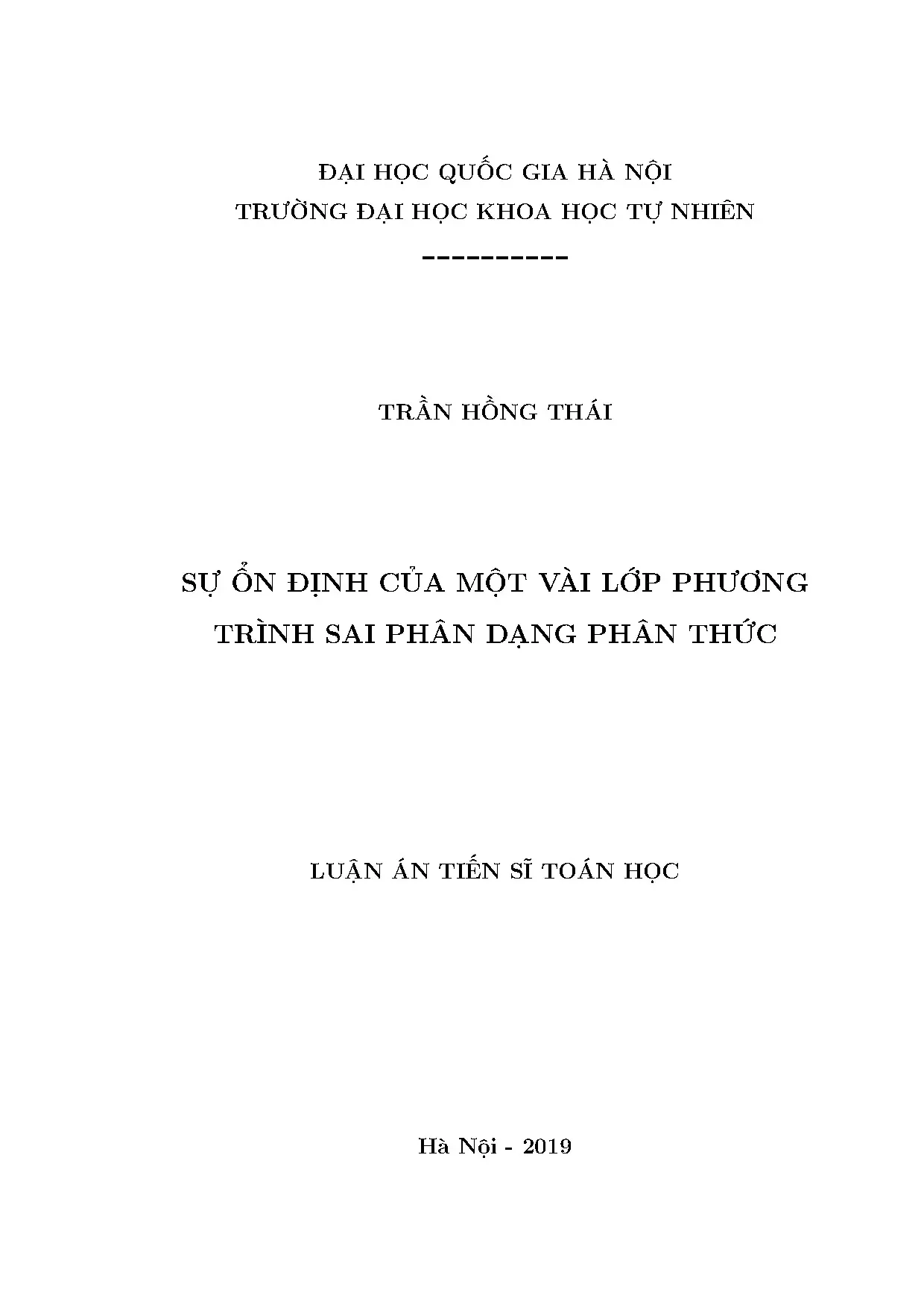 ĐẠI HỌC QUỐC GIA HÀ NỘI
TRƯỜNG ĐẠI HỌC KHOA HỌC TỰ NHIÊN

----------

TRẦN HỒNG THÁI

SỰ ỔN ĐỊNH CỦA MỘT VÀI LỚP PHƯƠNG TRÌNH SAI PHÂN DẠNG PHÂN THỨC

LUẬN ÁN TIẾN SĨ TOÁN HỌC

Hà Nội - 2019